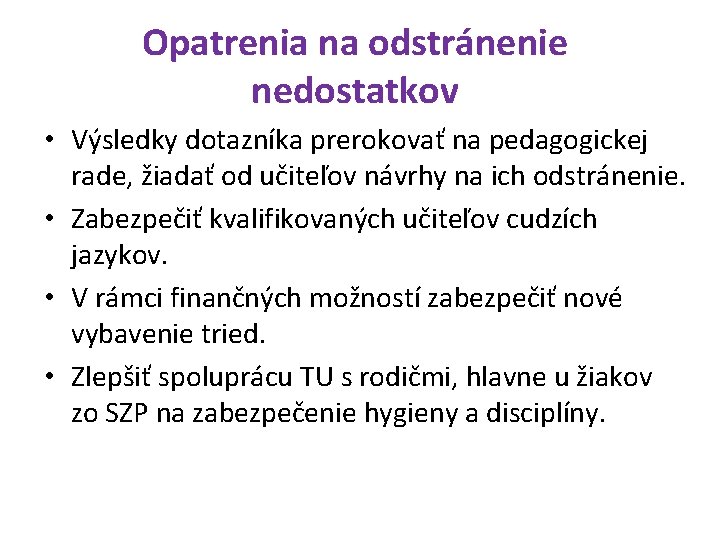 Opatrenia na odstránenie nedostatkov

• Výsledky dotazníka prerokovať na pedagogickej rade, žiadať od učiteľov návrhy na ich odstránenie.
• Zabezpečiť kvalifikovaných učiteľov cudzích jazykov.
• V rámci finančných možností zabezpečiť nové vybavenie tried.
• Zlepšiť spoluprácu TU s rodičmi, hlavne u žiakov zo SZP na zabezpečenie hygieny a disciplíny.